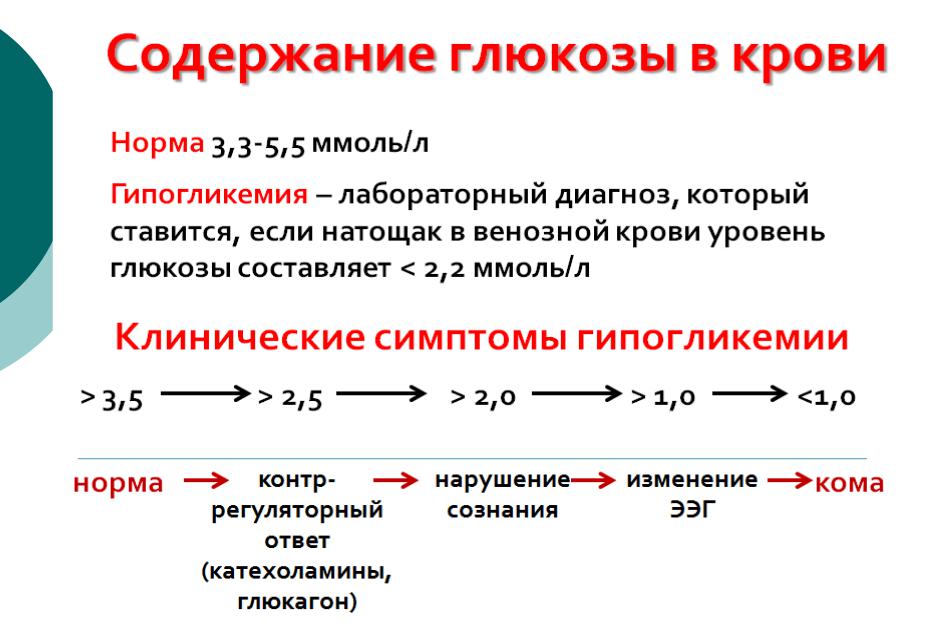 Содержание глюкозы в крови

Норма 3,3-5,5 ммоль/л

Гипогликемия – лабораторный диагноз, который ставится, если натощак в венозной крови уровень глюкозы составляет < 2,2 ммоль/л

Клинические симптомы гипогликемии

> 3,5 → > 2,5 → > 2,0 → > 1,0 → <1,0

норма → контр-регуляторный ответ (катехоламины, глюкагон) → нарушение сознания → изменение ЭЭГ → кома